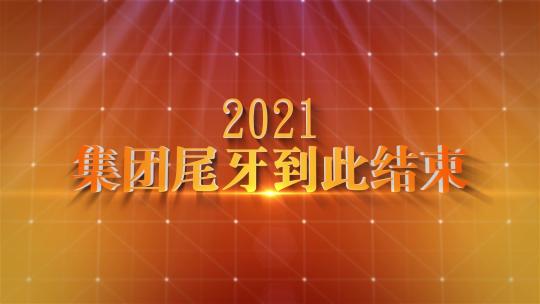 2021
集团尾牙到此结束